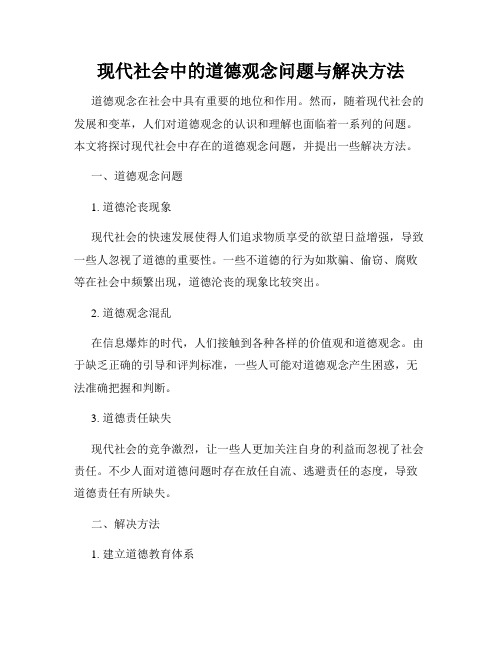 现代社会中的道德观念问题与解决方法

道德观念在社会中具有重要的地位和作用。然而，随着现代社会的发展和变革，人们对道德观念的认识和理解也面临着一系列的问题。本文将探讨现代社会中存在的道德观念问题，并提出一些解决方法。

一、道德观念问题

1. 道德沦丧现象

现代社会的快速发展使得人们追求物质享受的欲望日益增强，导致一些人忽视了道德的重要性。一些不道德的行为如欺骗、偷窃、腐败等在社会中频繁出现，道德沦丧的现象比较突出。

2. 道德观念混乱

在信息爆炸的时代，人们接触到各种各样的价值观和道德观念。由于缺乏正确的引导和评判标准，一些人可能对道德观念产生困惑，无法准确把握和判断。

3. 道德责任缺失

现代社会的竞争激烈，让一些人更加关注自身的利益而忽视了社会责任。不少人面对道德问题时存在放任自流、逃避责任的态度，导致道德责任有所缺失。

二、解决方法

1. 建立道德教育体系